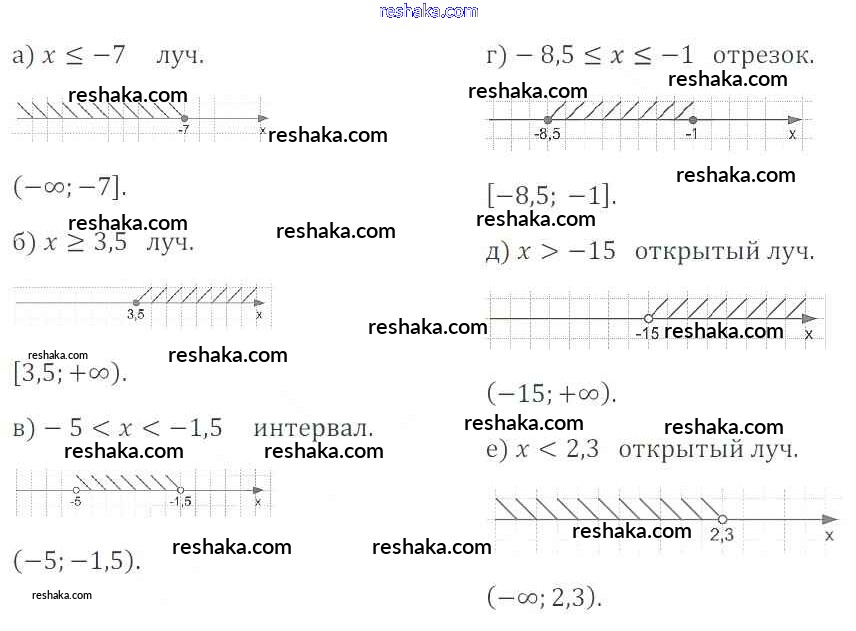 а) $x \leq -7$ луч.

-7

x

$(-\infty; -7]$.

б) $x \geq 3,5$ луч.

3,5

x

$[3,5; +\infty)$.

в) $-5 < x < -1,5$ интервал.

-5

-1,5

x

$(-5; -1,5)$.

г) $-8,5 \leq x \leq -1$ отрезок.

-8,5

-1

x

$[-8,5; -1]$.

д) $x > -15$ открытый луч.

-15

x

$(-15; +\infty)$.

е) $x < 2,3$ открытый луч.

2,3

x

$(-\infty; 2,3)$.

reshaka.com